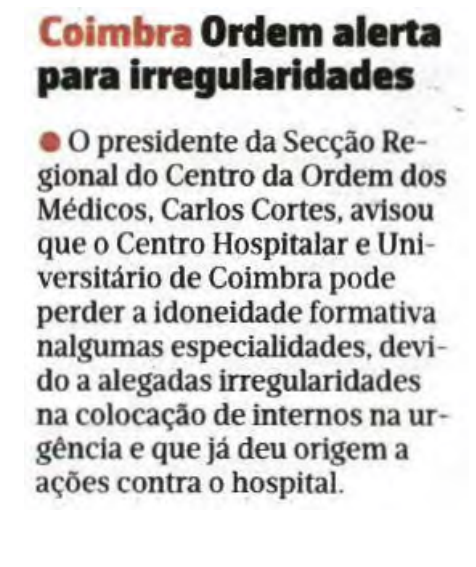 Coimbra Ordem alerta para irregularidades

• O presidente da Secção Regional do Centro da Ordem dos Médicos, Carlos Cortes, avisou que o Centro Hospitalar e Universitário de Coimbra pode perder a idoneidade formativa nalgumas especialidades, devido a alegadas irregularidades na colocação de internos na urgência e que já deu origem a ações contra o hospital.